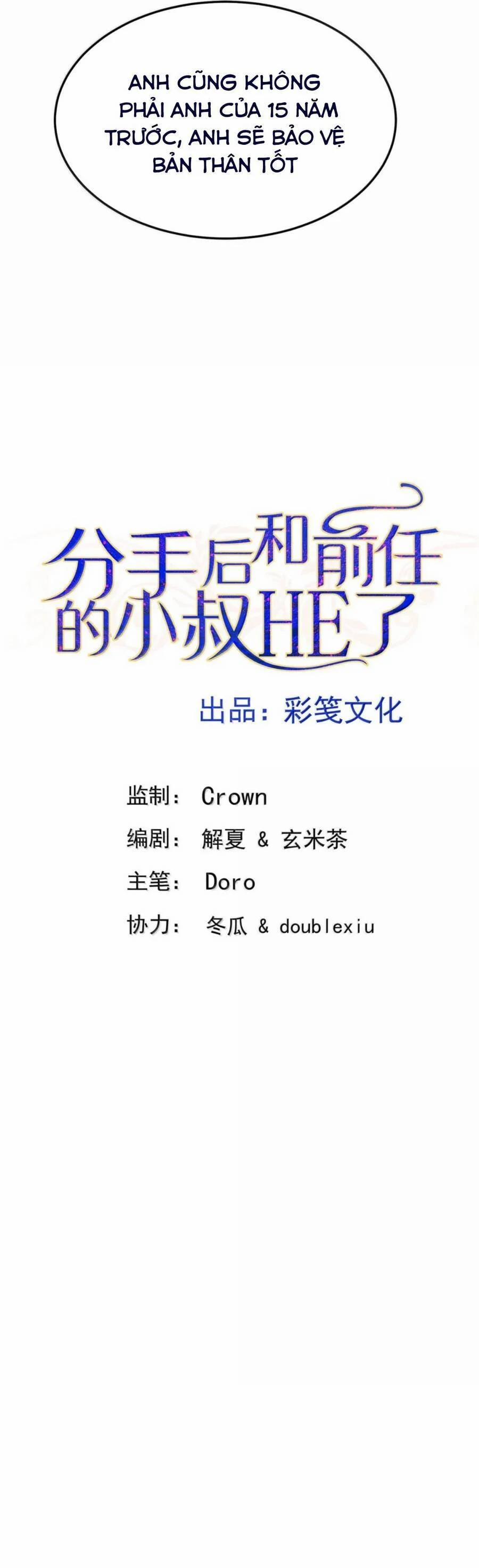 ANH CŨNG KHÔNG PHẢI ANH CỦA 15 NĂM TRƯỚC, ANH SẼ BẢO VỆ BẢN THÂN TỐT

分手后和前任的小叔HE了

出品：彩笺文化

监制： Crown
编剧： 解夏 & 玄米茶
主笔： Doro
协力： 冬瓜 & doublexiu